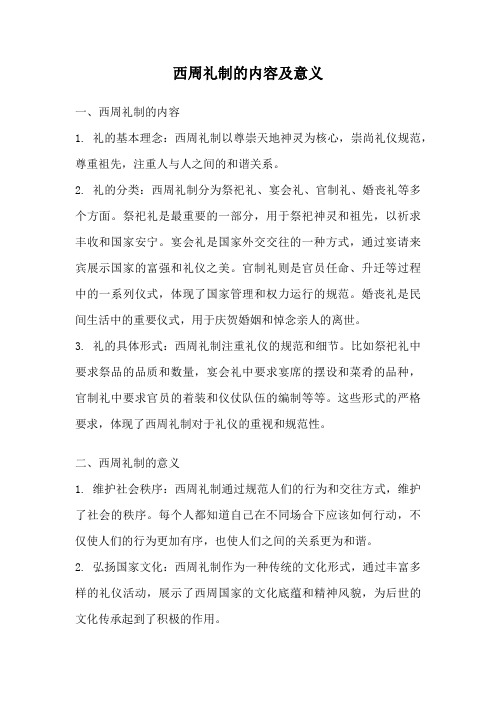 西周礼制的内容及意义

一、西周礼制的内容

1. 礼的基本理念：西周礼制以尊崇天地神灵为核心，崇尚礼仪规范，尊重祖先，注重人与人之间的和谐关系。

2. 礼的分类：西周礼制分为祭祀礼、宴会礼、官制礼、婚丧礼等多个方面。祭祀礼是最重要的一部分，用于祭祀神灵和祖先，以祈求丰收和国家安宁。宴会礼是国家外交交往的一种方式，通过宴请来宾展示国家的富强和礼仪之美。官制礼则是官员任命、升迁等过程中的一系列仪式，体现了国家管理和权力运行的规范。婚丧礼是民间生活中的重要仪式，用于庆贺婚姻和悼念亲人的离世。

3. 礼的具体形式：西周礼制注重礼仪的规范和细节。比如祭祀礼中要求祭品的品质和数量，宴会礼中要求宴席的摆设和菜肴的品种，官制礼中要求官员的着装和仪仗队伍的编制等等。这些形式的严格要求，体现了西周礼制对于礼仪的重视和规范性。

二、西周礼制的意义

1. 维护社会秩序：西周礼制通过规范人们的行为和交往方式，维护了社会的秩序。每个人都知道自己在不同场合下应该如何行动，不仅使人们的行为更加有序，也使人们之间的关系更为和谐。

2. 弘扬国家文化：西周礼制作为一种传统的文化形式，通过丰富多样的礼仪活动，展示了西周国家的文化底蕴和精神风貌，为后世的文化传承起到了积极的作用。